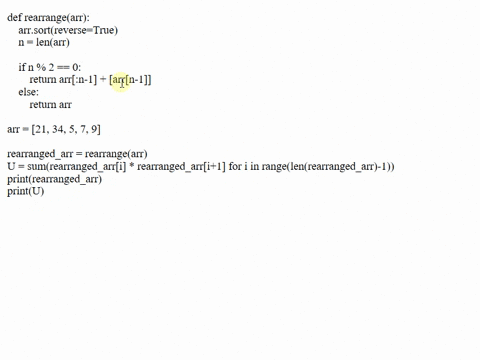 def rearrange(arr):
    arr.sort(reverse=True)
    n = len(arr)

    if n % 2 == 0:
        return arr[:n-1] + [arr[n-1]]
    else:
        return arr

arr = [21, 34, 5, 7, 9]

rearranged_arr = rearrange(arr)
U = sum(rearranged_arr[i] * rearranged_arr[i+1] for i in range(len(rearranged_arr)-1))
print(rearranged_arr)
print(U)